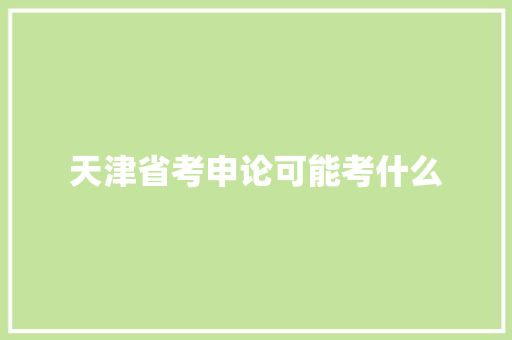 天津省考申论可能考什么